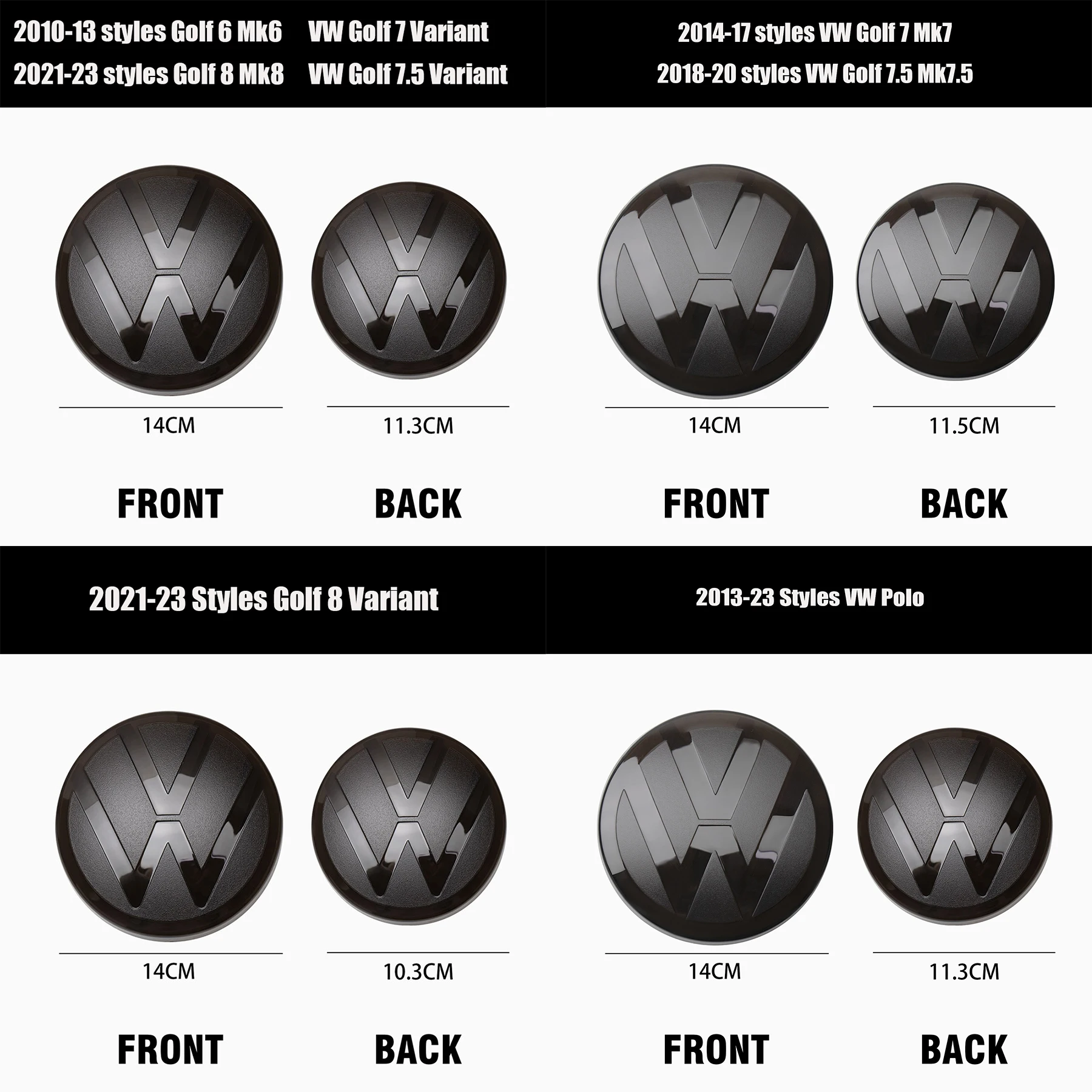 2010-13 styles Golf 6 Mk6 VW Golf 7 Variant
2021-23 styles Golf 8 Mk8 VW Golf 7.5 Variant

14CM
11.3CM

FRONT BACK

2014-17 styles VW Golf 7 Mk7
2018-20 styles VW Golf 7.5 Mk7.5

14CM
11.5CM

FRONT BACK

2021-23 Styles Golf 8 Variant

14CM
10.3CM

FRONT BACK

2013-23 Styles VW Polo

14CM
11.3CM

FRONT BACK